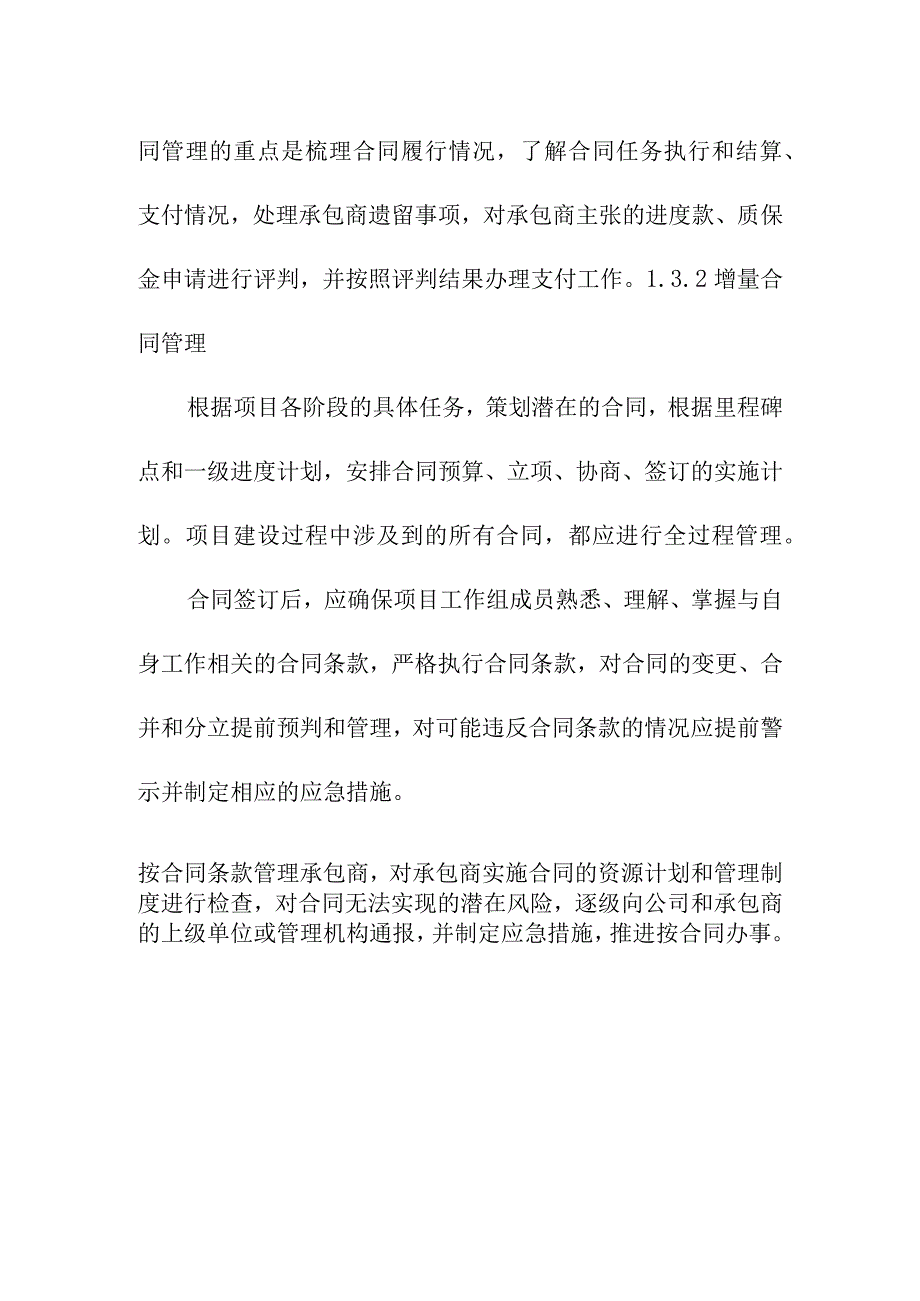 同管理的重点是梳理合同履行情况，了解合同任务执行和结算、支付情况，处理承包商遗留事项，对承包商主张的进度款、质保金申请进行评判，并按照评判结果办理支付工作。1.3.2 增量合同管理

根据项目各阶段的具体任务，策划潜在的合同，根据里程碑点和一级进度计划，安排合同预算、立项、协商、签订的实施计划。项目建设过程中涉及到的所有合同，都应进行全过程管理。

合同签订后，应确保项目工作组成员熟悉、理解、掌握与自身工作相关的合同条款，严格执行合同条款，对合同的变更、合并和分立提前预判和管理，对可能违反合同条款的情况应提前警示并制定相应的应急措施。

按合同条款管理承包商，对承包商实施合同的资源计划和管理制度进行检查，对合同无法实现的潜在风险，逐级向公司和承包商的上级单位或管理机构通报，并制定应急措施，推进按合同办事。